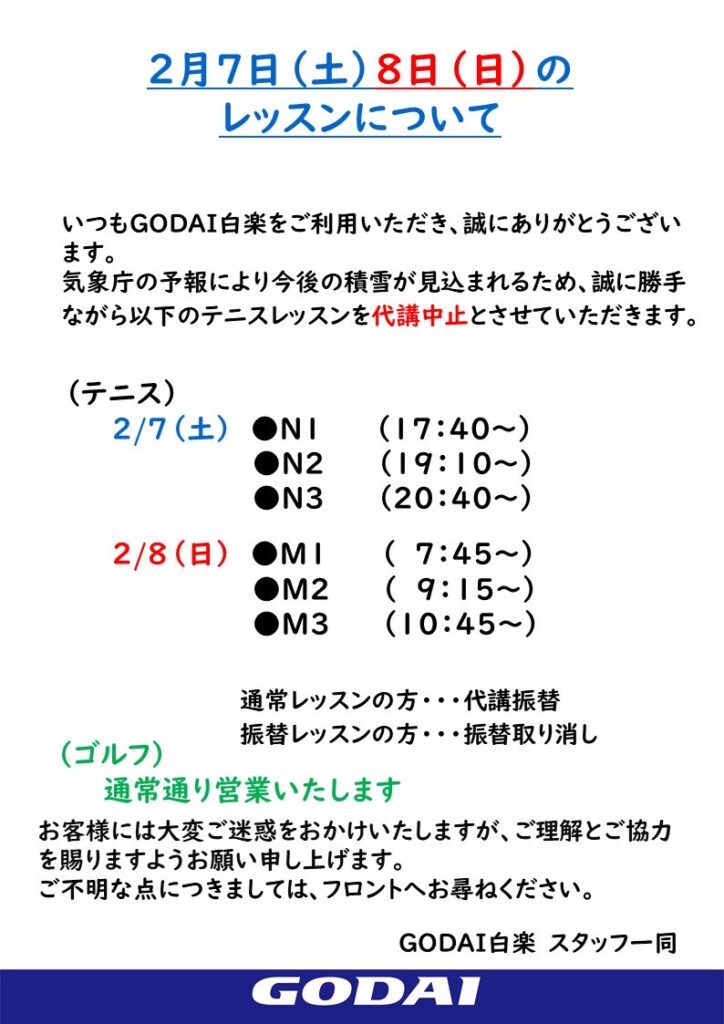 2月7日（土）8日（日）の
レッスンについて

いつもGODAI白楽をご利用いただき、誠にありがとうございます。
気象庁の予報により今後の積雪が見込まれるため、誠に勝手ながら以下のテニスレッスンを代講中止とさせていただきます。

（テニス）
2/7（土）　●N1　（17:40～）
●N2　（19:10～）
●N3　（20:40～）

2/8（日）　●M1　（ 7:45～）
●M2　（ 9:15～）
●M3　（10:45～）

通常レッスンの方・・・代講振替
振替レッスンの方・・・振替取り消し

（ゴルフ）
通常通り営業いたします

お客様には大変ご迷惑をおかけいたしますが、ご理解とご協力を賜りますようお願い申し上げます。
ご不明な点につきましては、フロントへお尋ねください。

GODAI白楽　スタッフ一同

GODAI